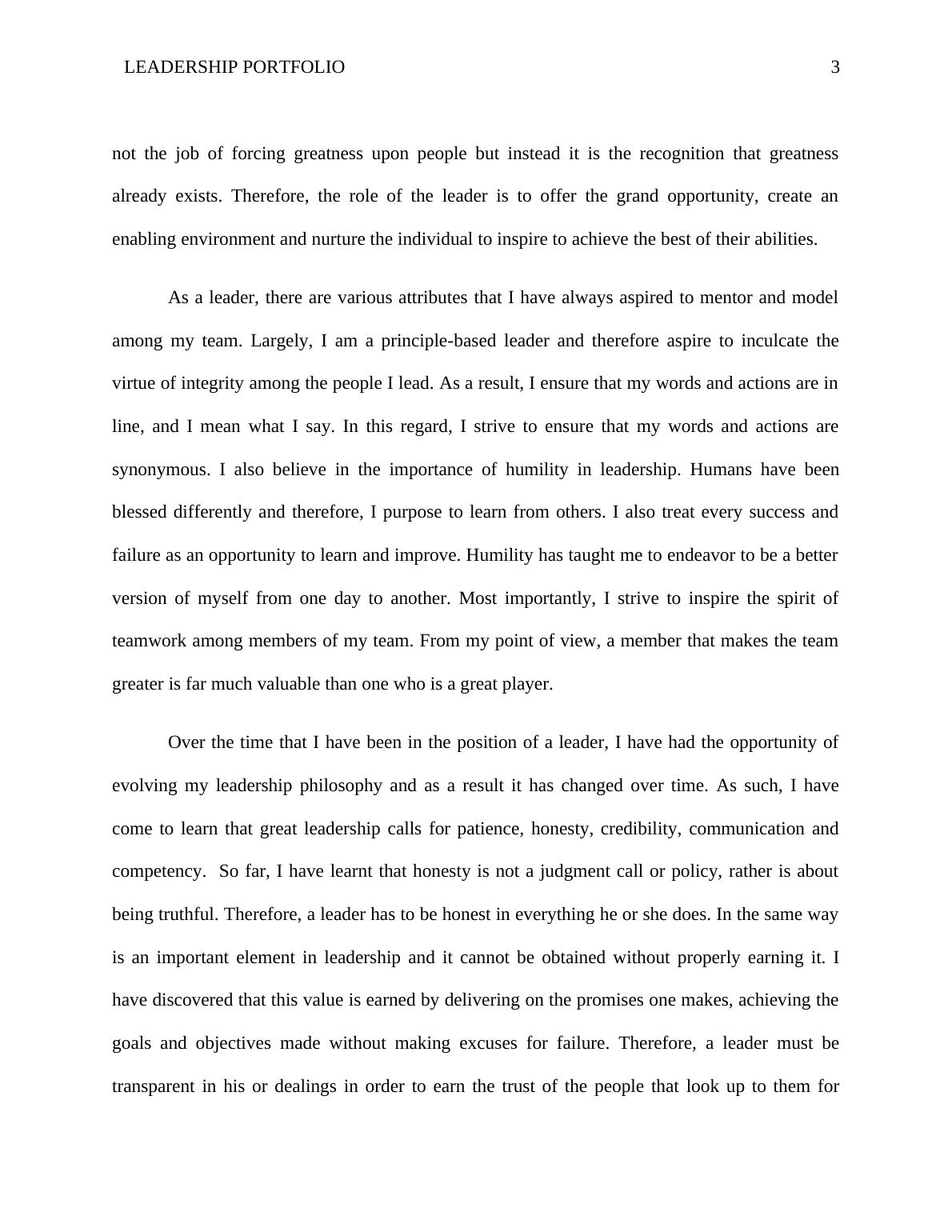 LEADERSHIP PORTFOLIO 3

not the job of forcing greatness upon people but instead it is the recognition that greatness already exists. Therefore, the role of the leader is to offer the grand opportunity, create an enabling environment and nurture the individual to inspire to achieve the best of their abilities.

As a leader, there are various attributes that I have always aspired to mentor and model among my team. Largely, I am a principle-based leader and therefore aspire to inculcate the virtue of integrity among the people I lead. As a result, I ensure that my words and actions are in line, and I mean what I say. In this regard, I strive to ensure that my words and actions are synonymous. I also believe in the importance of humility in leadership. Humans have been blessed differently and therefore, I purpose to learn from others. I also treat every success and failure as an opportunity to learn and improve. Humility has taught me to endeavor to be a better version of myself from one day to another. Most importantly, I strive to inspire the spirit of teamwork among members of my team. From my point of view, a member that makes the team greater is far much valuable than one who is a great player.

Over the time that I have been in the position of a leader, I have had the opportunity of evolving my leadership philosophy and as a result it has changed over time. As such, I have come to learn that great leadership calls for patience, honesty, credibility, communication and competency. So far, I have learnt that honesty is not a judgment call or policy, rather is about being truthful. Therefore, a leader has to be honest in everything he or she does. In the same way is an important element in leadership and it cannot be obtained without properly earning it. I have discovered that this value is earned by delivering on the promises one makes, achieving the goals and objectives made without making excuses for failure. Therefore, a leader must be transparent in his or dealings in order to earn the trust of the people that look up to them for